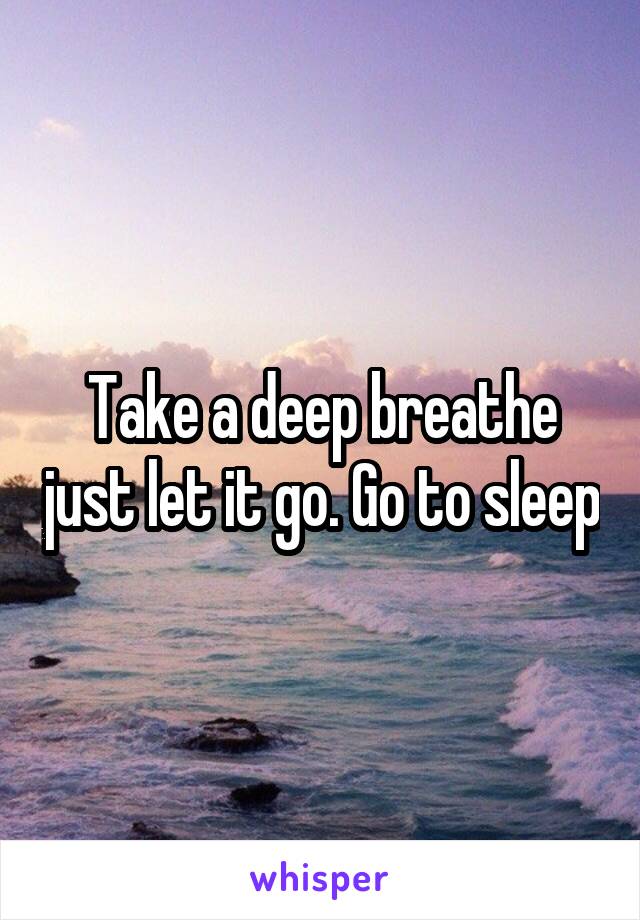 Take a deep breathe just let it go. Go to sleep

whisper